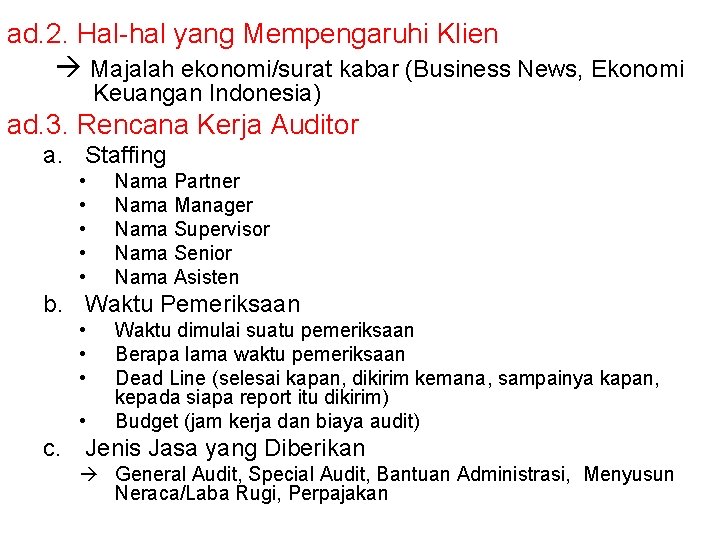 ad.2. Hal-hal yang Mempengaruhi Klien

→ Majalah ekonomi/surat kabar (Business News, Ekonomi Keuangan Indonesia)

ad.3. Rencana Kerja Auditor

a. Staffing

• Nama Partner
• Nama Manager
• Nama Supervisor
• Nama Senior
• Nama Asisten

b. Waktu Pemeriksaan

• Waktu dimulai suatu pemeriksaan
• Berapa lama waktu pemeriksaan
• Dead Line (selesai kapan, dikirim kemana, sampainya kapan, kepada siapa report itu dikirim)
• Budget (jam kerja dan biaya audit)

c. Jenis Jasa yang Diberikan

→ General Audit, Special Audit, Bantuan Administrasi, Menyusun Neraca/Laba Rugi, Perpajakan